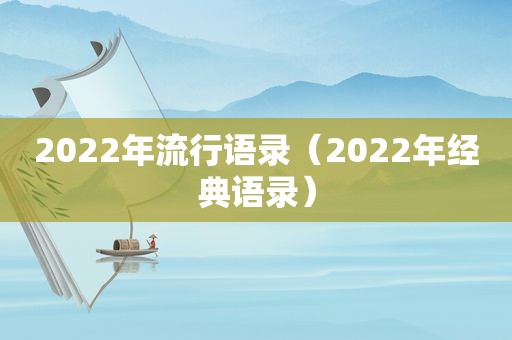 2022年流行语录（2022年经典语录）